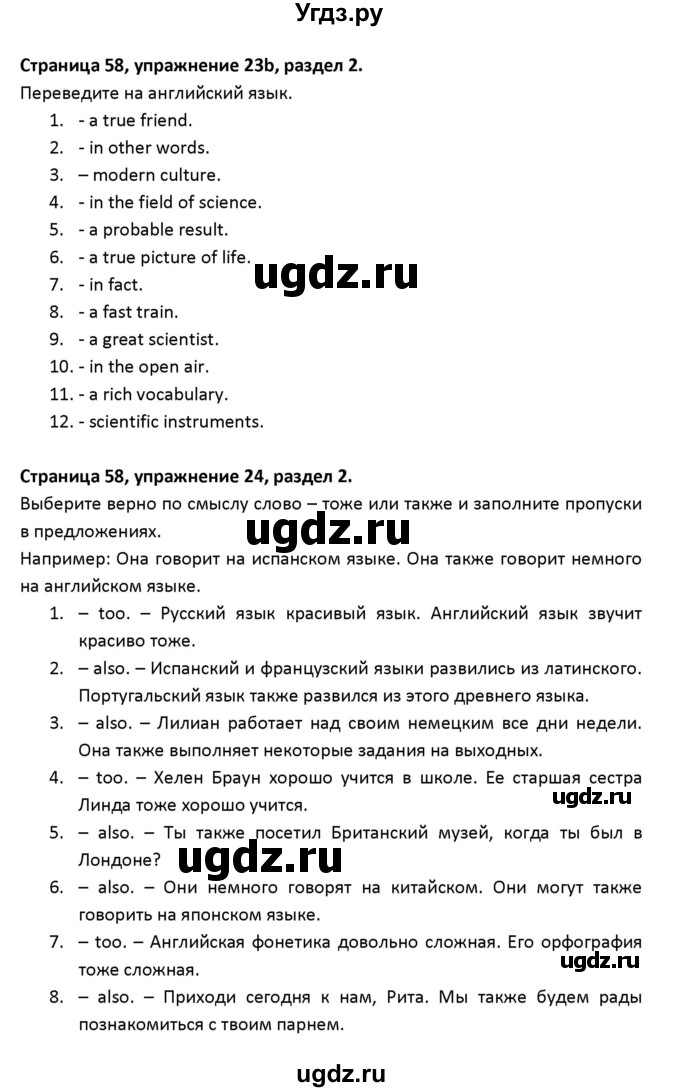 Угдз.ру

Страница 58, упражнение 23b, раздел 2.

Переведите на английский язык.

1. - a true friend.
2. - in other words.
3. – modern culture.
4. - in the field of science.
5. - a probable result.
6. - a true picture of life.
7. - in fact.
8. - a fast train.
9. - a great scientist.
10. - in the open air.
11. - a rich vocabulary.
12. - scientific instruments.

ugdz.ru

Страница 58, упражнение 24, раздел 2.

Выберите верно по смыслу слово – тоже или также и заполните пропуски в предложениях.

ugdz.ru

Например: Она говорит на испанском языке. Она также говорит немного на английском языке.

1. – too. – Русский язык красивый язык. Английский язык звучит красиво тоже.
2. – also. – Испанский и французский языки развились из латинского. Португальский язык также развился из этого древнего языка.
3. – also. – Лилиан работает над своим немецким все дни недели. Она также выполняет некоторые задания на выходных.
4. – too. – Хелен Браун хорошо учится в школе. Ее старшая сестра Линда тоже хорошо учится.
ugdz.ru
5. – also. – Ты также посетил Британский музей, когда ты был в Лондоне?
ugdz.ru
6. – also. – Они немного говорят на китайском. Они могут также говорить на японском языке.
7. – too. – Английская фонетика довольно сложная. Его орфография тоже сложная.
ugdz.ru
8. – also. – Приходи сегодня к нам, Рита. Мы также будем рады познакомиться с твоим парнем.

ugdz.ru